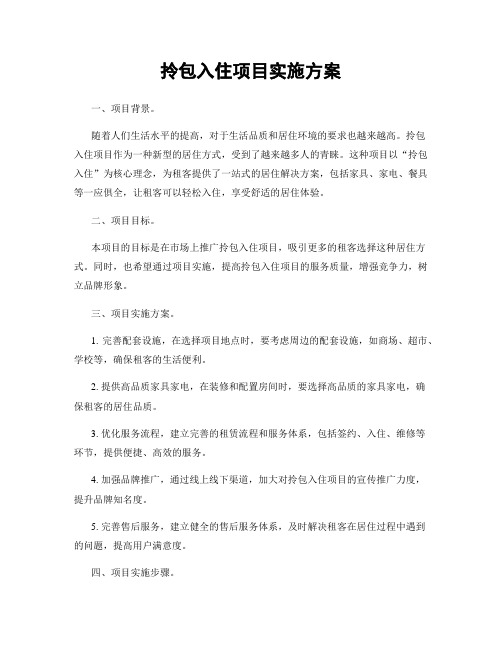 拎包入住项目实施方案

一、项目背景。

随着人们生活水平的提高，对于生活品质和居住环境的要求也越来越高。拎包入住项目作为一种新型的居住方式，受到了越来越多人的青睐。这种项目以“拎包入住”为核心理念，为租客提供了一站式的居住解决方案，包括家具、家电、餐具等一应俱全，让租客可以轻松入住，享受舒适的居住体验。

二、项目目标。

本项目的目标是在市场上推广拎包入住项目，吸引更多的租客选择这种居住方式。同时，也希望通过项目实施，提高拎包入住项目的服务质量，增强竞争力，树立品牌形象。

三、项目实施方案。

1. 完善配套设施，在选择项目地点时，要考虑周边的配套设施，如商场、超市、学校等，确保租客的生活便利。

2. 提供高品质家具家电，在装修和配置房间时，要选择高品质的家具家电，确保租客的居住品质。

3. 优化服务流程，建立完善的租赁流程和服务体系，包括签约、入住、维修等环节，提供便捷、高效的服务。

4. 加强品牌推广，通过线上线下渠道，加大对拎包入住项目的宣传推广力度，提升品牌知名度。

5. 完善售后服务，建立健全的售后服务体系，及时解决租客在居住过程中遇到的问题，提高用户满意度。

四、项目实施步骤。